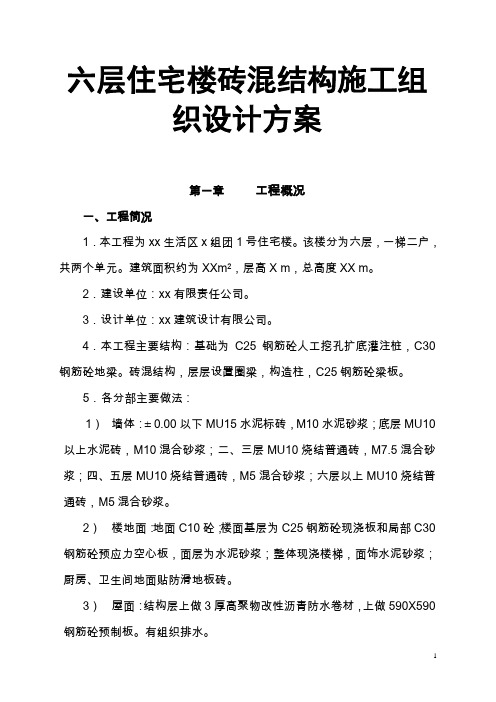 六层住宅楼砖混结构施工组织设计方案

第一章　　工程概况

一、工程简况

1．本工程为 xx 生活区 x 组团 1 号住宅楼。该楼分为六层，一梯二户，共两个单元。建筑面积约为 XXm²，层高 X m，总高度 XX m。

2．建设单位：xx 有限责任公司。

3．设计单位：xx 建筑设计有限公司。

4．本工程主要结构：基础为 C25 钢筋砼人工挖孔扩底灌注桩，C30 钢筋砼地梁。砖混结构，层层设置圈梁，构造柱，C25 钢筋砼梁板。

5．各分部主要做法：

1） 墙体：± 0.00 以下 MU15 水泥标砖，M10 水泥砂浆；底层 MU10 以上水泥砖，M10 混合砂浆；二、三层 MU10 烧结普通砖，M7.5 混合砂浆；四、五层 MU10 烧结普通砖，M5 混合砂浆；六层以上 MU10 烧结普通砖，M5 混合砂浆。

2） 楼地面：地面 C10 砼；楼面基层为 C25 钢筋砼现浇板和局部 C30 钢筋砼预应力空心板，面层为水泥砂浆；整体现浇楼梯，面饰水泥砂浆；厨房、卫生间地面贴防滑地板砖。

3） 屋面：结构层上做 3 厚高聚物改性沥青防水卷材，上做 590X590 钢筋砼预制板。有组织排水。

1